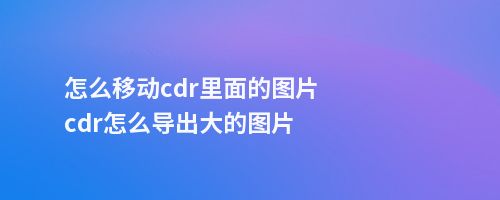 怎么移动cdr里面的图片
cdr怎么导出大的图片